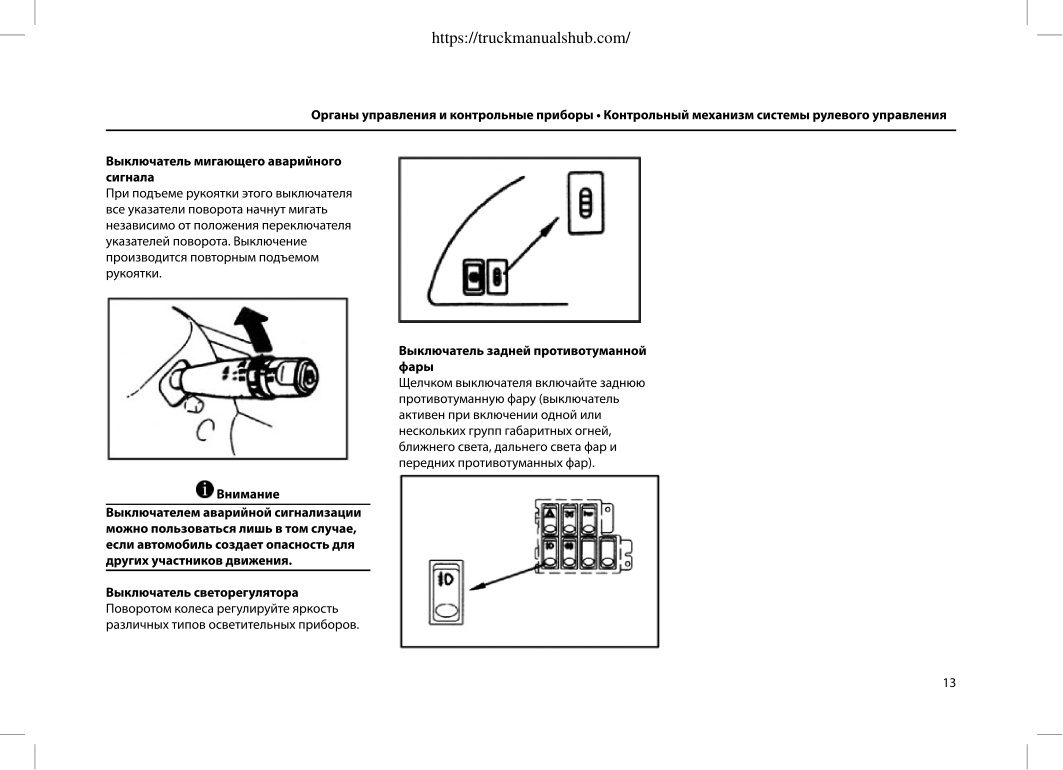 https://truckmanualshub.com/

Органы управления и контрольные приборы • Контрольный механизм системы рулевого управления

Выключатель мигающего аварийного сигнала
При подъеме рукоятки этого выключателя все указатели поворота начнут мигать независимо от положения переключателя указателей поворота. Выключение производится повторным подъемом рукоятки.

Внимание
Выключателем аварийной сигнализации можно пользоваться лишь в том случае, если автомобиль создает опасность для других участников движения.

Выключатель светорегулятора
Поворотом колеса регулируйте яркость различных типов осветительных приборов.

Выключатель задней противотуманной фары
Щелчком выключателя включайте заднюю противотуманную фару (выключатель активен при включении одной или нескольких групп габаритных огней, ближнего света, дальнего света фар и передних противотуманных фар).

13